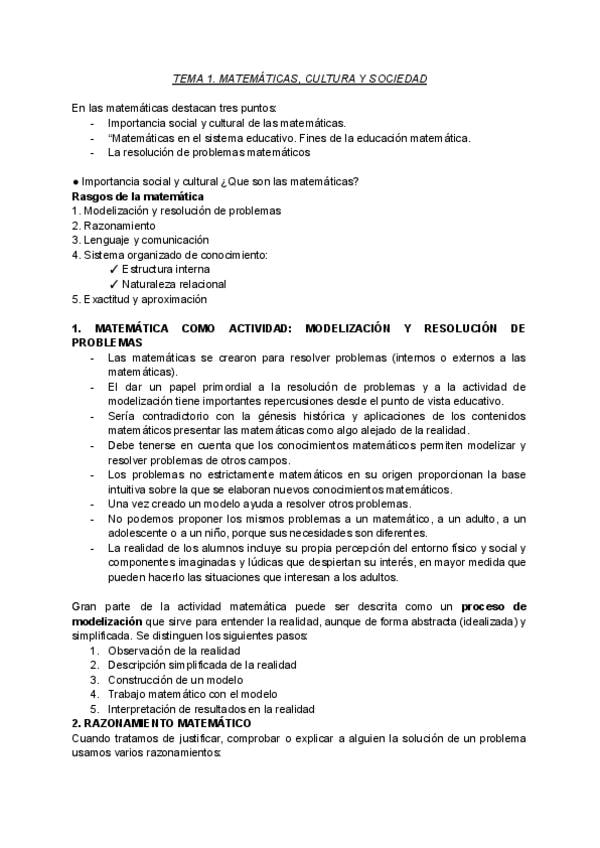 TEMA 1. MATEMÁTICAS, CULTURA Y SOCIEDAD

En las matemáticas destacan tres puntos:
- Importancia social y cultural de las matemáticas.
- "Matemáticas en el sistema educativo. Fines de la educación matemática.
- La resolución de problemas matemáticos

• Importancia social y cultural ¿Que son las matemáticas?
Rasgos de la matemática
1. Modelización y resolución de problemas
2. Razonamiento
3. Lenguaje y comunicación
4. Sistema organizado de conocimiento:
✓ Estructura interna
✓ Naturaleza relacional
5. Exactitud y aproximación

1. MATEMÁTICA COMO ACTIVIDAD: MODELIZACIÓN Y RESOLUCIÓN DE PROBLEMAS
- Las matemáticas se crearon para resolver problemas (internos o externos a las matemáticas).
- El dar un papel primordial a la resolución de problemas y a la actividad de modelización tiene importantes repercusiones desde el punto de vista educativo.
- Sería contradictorio con la génesis histórica y aplicaciones de los contenidos matemáticos presentar las matemáticas como algo alejado de la realidad.
- Debe tenerse en cuenta que los conocimientos matemáticos permiten modelizar y resolver problemas de otros campos.
- Los problemas no estrictamente matemáticos en su origen proporcionan la base intuitiva sobre la que se elaboran nuevos conocimientos matemáticos.
- Una vez creado un modelo ayuda a resolver otros problemas.
- No podemos proponer los mismos problemas a un matemático, a un adulto, a un adolescente o a un niño, porque sus necesidades son diferentes.
- La realidad de los alumnos incluye su propia percepción del entorno físico y social y componentes imaginadas y lúdicas que despiertan su interés, en mayor medida que pueden hacerlo las situaciones que interesan a los adultos.

Gran parte de la actividad matemática puede ser descrita como un proceso de modelización que sirve para entender la realidad, aunque de forma abstracta (idealizada) y simplificada. Se distinguen los siguientes pasos:
1. Observación de la realidad
2. Descripción simplificada de la realidad
3. Construcción de un modelo
4. Trabajo matemático con el modelo
5. Interpretación de resultados en la realidad
2. RAZONAMIENTO MATEMÁTICO
Cuando tratamos de justificar, comprobar o explicar a alguien la solución de un problema usamos varios razonamientos: